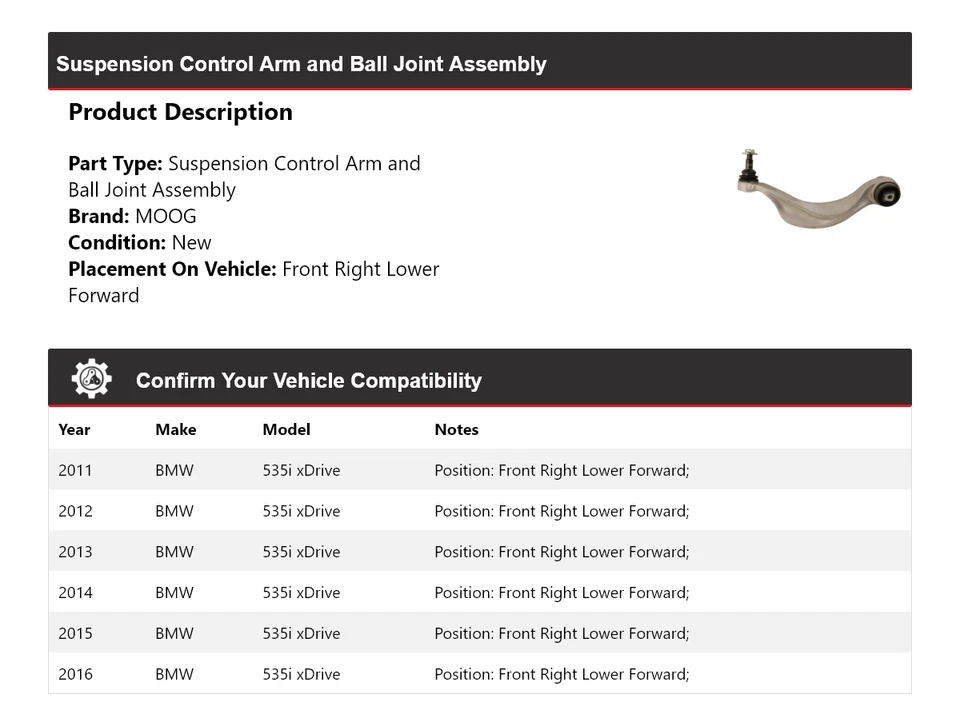 Suspension Control Arm and Ball Joint Assembly

Product Description

Part Type: Suspension Control Arm and Ball Joint Assembly
Brand: MOOG
Condition: New
Placement On Vehicle: Front Right Lower Forward

Confirm Your Vehicle Compatibility

| Year | Make | Model | Notes |
|---|---|---|---|
| 2011 | BMW | 535i xDrive | Position: Front Right Lower Forward; |
| 2012 | BMW | 535i xDrive | Position: Front Right Lower Forward; |
| 2013 | BMW | 535i xDrive | Position: Front Right Lower Forward; |
| 2014 | BMW | 535i xDrive | Position: Front Right Lower Forward; |
| 2015 | BMW | 535i xDrive | Position: Front Right Lower Forward; |
| 2016 | BMW | 535i xDrive | Position: Front Right Lower Forward; |